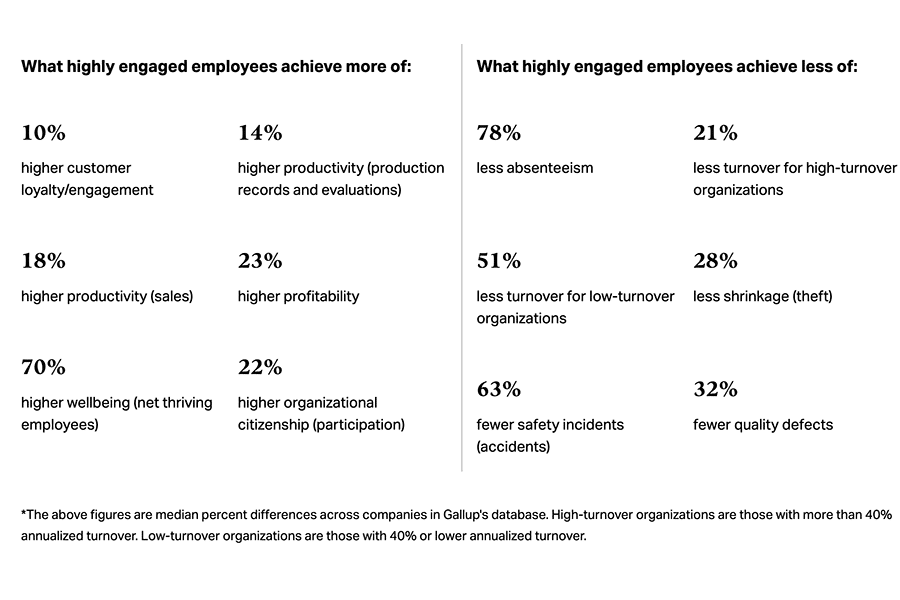 What highly engaged employees achieve more of:

10%
higher customer loyalty/engagement

14%
higher productivity (production records and evaluations)

18%
higher productivity (sales)

23%
higher profitability

70%
higher wellbeing (net thriving employees)

22%
higher organizational citizenship (participation)

What highly engaged employees achieve less of:

78%
less absenteeism

21%
less turnover for high-turnover organizations

51%
less turnover for low-turnover organizations

28%
less shrinkage (theft)

63%
fewer safety incidents (accidents)

32%
fewer quality defects

*The above figures are median percent differences across companies in Gallup's database. High-turnover organizations are those with more than 40% annualized turnover. Low-turnover organizations are those with 40% or lower annualized turnover.